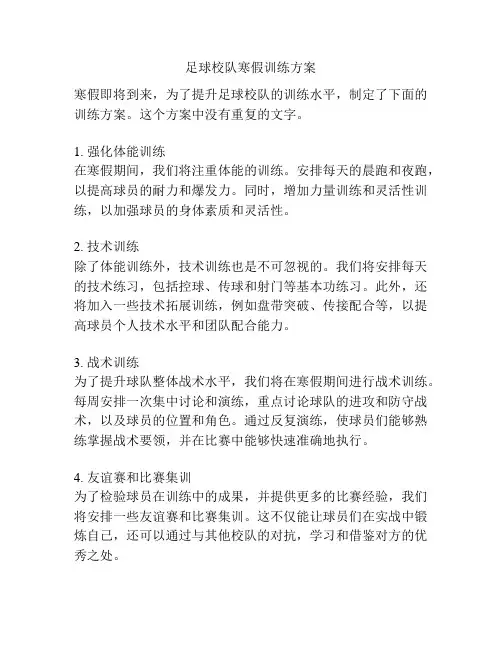 足球校队寒假训练方案

寒假即将到来，为了提升足球校队的训练水平，制定了下面的训练方案。这个方案中没有重复的文字。

1. 强化体能训练
在寒假期间，我们将注重体能的训练。安排每天的晨跑和夜跑，以提高球员的耐力和爆发力。同时，增加力量训练和灵活性训练，以加强球员的身体素质和灵活性。

2. 技术训练
除了体能训练外，技术训练也是不可忽视的。我们将安排每天的技术练习，包括控球、传球和射门等基本功练习。此外，还将加入一些技术拓展训练，例如盘带突破、传接配合等，以提高球员个人技术水平和团队配合能力。

3. 战术训练
为了提升球队整体战术水平，我们将在寒假期间进行战术训练。每周安排一次集中讨论和演练，重点讨论球队的进攻和防守战术，以及球员的位置和角色。通过反复演练，使球员们能够熟练掌握战术要领，并在比赛中能够快速准确地执行。

4. 友谊赛和比赛集训
为了检验球员在训练中的成果，并提供更多的比赛经验，我们将安排一些友谊赛和比赛集训。这不仅能让球员们在实战中锻炼自己，还可以通过与其他校队的对抗，学习和借鉴对方的优秀之处。